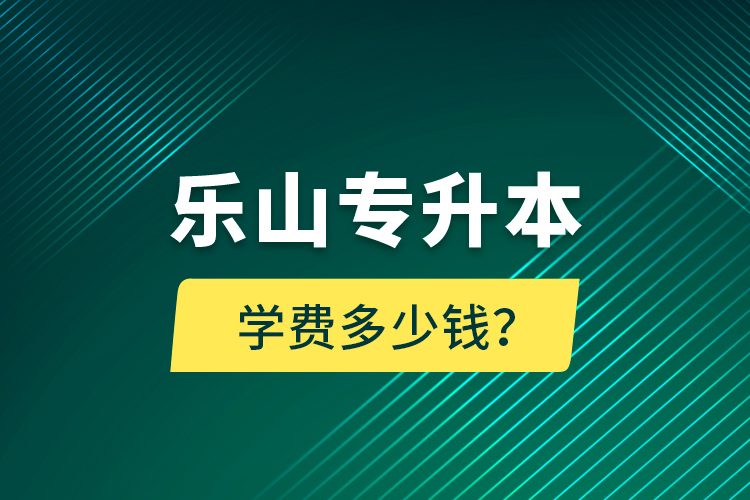 乐山专升本

学费多少钱?